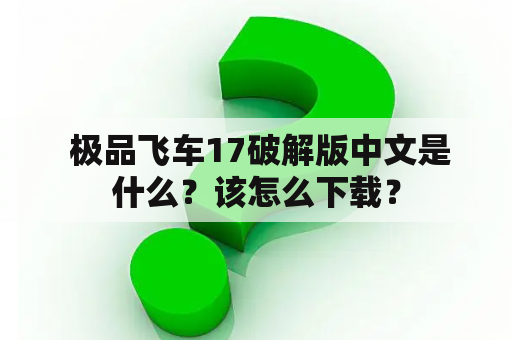 极品飞车17破解版中文是什么？该怎么下载？